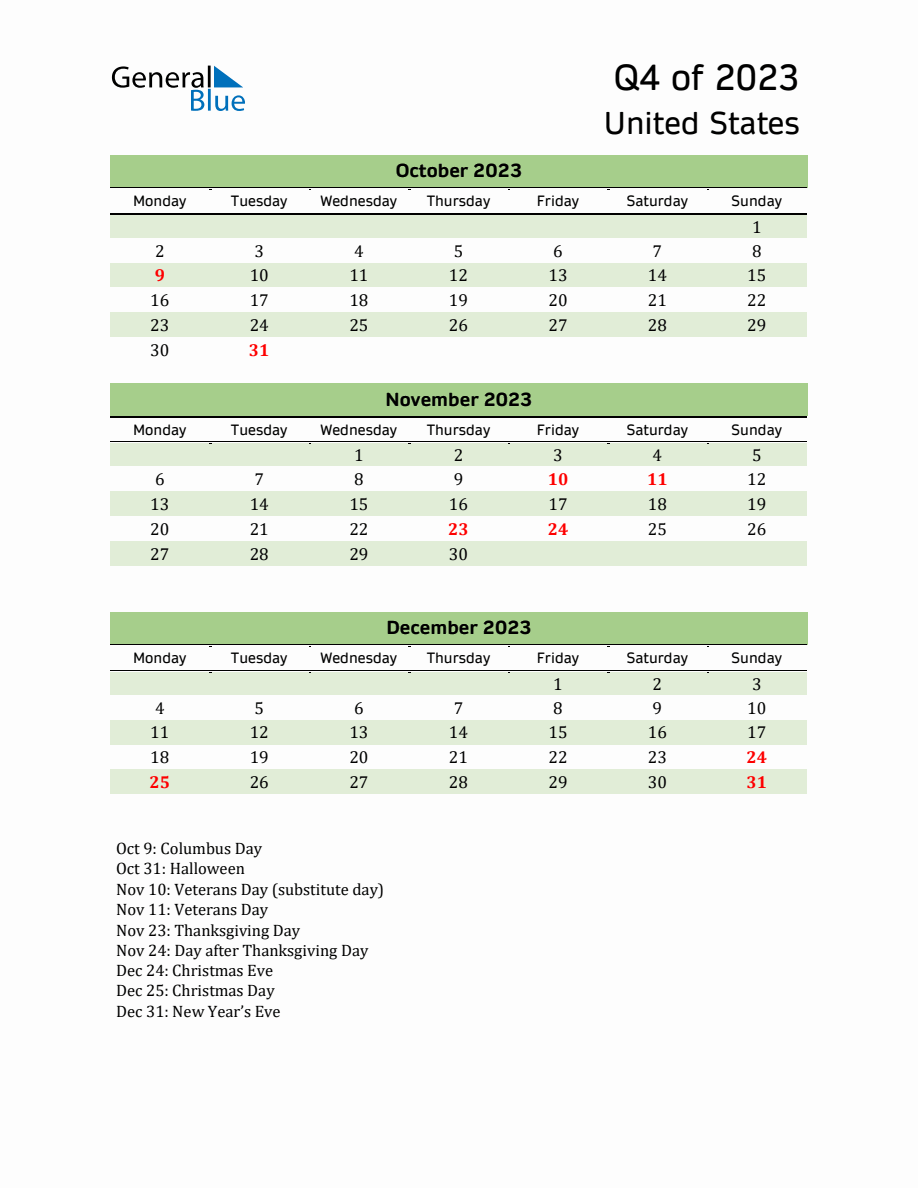 General Blue

Q4 of 2023
United States

October 2023

| Monday | Tuesday | Wednesday | Thursday | Friday | Saturday | Sunday |
|---|---|---|---|---|---|---|
| | | | | | | 1 |
| 2 | 3 | 4 | 5 | 6 | 7 | 8 |
| 9 | 10 | 11 | 12 | 13 | 14 | 15 |
| 16 | 17 | 18 | 19 | 20 | 21 | 22 |
| 23 | 24 | 25 | 26 | 27 | 28 | 29 |
| 30 | 31 | | | | | |

November 2023

| Monday | Tuesday | Wednesday | Thursday | Friday | Saturday | Sunday |
|---|---|---|---|---|---|---|
| | | 1 | 2 | 3 | 4 | 5 |
| 6 | 7 | 8 | 9 | 10 | 11 | 12 |
| 13 | 14 | 15 | 16 | 17 | 18 | 19 |
| 20 | 21 | 22 | 23 | 24 | 25 | 26 |
| 27 | 28 | 29 | 30 | | | |

December 2023

| Monday | Tuesday | Wednesday | Thursday | Friday | Saturday | Sunday |
|---|---|---|---|---|---|---|
| | | | | 1 | 2 | 3 |
| 4 | 5 | 6 | 7 | 8 | 9 | 10 |
| 11 | 12 | 13 | 14 | 15 | 16 | 17 |
| 18 | 19 | 20 | 21 | 22 | 23 | 24 |
| 25 | 26 | 27 | 28 | 29 | 30 | 31 |

Oct 9: Columbus Day
Oct 31: Halloween
Nov 10: Veterans Day (substitute day)
Nov 11: Veterans Day
Nov 23: Thanksgiving Day
Nov 24: Day after Thanksgiving Day
Dec 24: Christmas Eve
Dec 25: Christmas Day
Dec 31: New Year's Eve